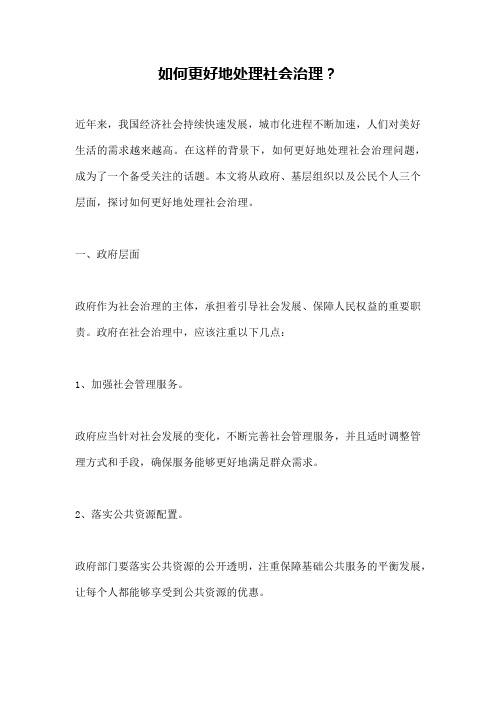 如何更好地处理社会治理？

近年来，我国经济社会持续快速发展，城市化进程不断加速，人们对美好生活的需求越来越高。在这样的背景下，如何更好地处理社会治理问题，成为了一个备受关注的话题。本文将从政府、基层组织以及公民个人三个层面，探讨如何更好地处理社会治理。

一、政府层面

政府作为社会治理的主体，承担着引导社会发展、保障人民权益的重要职责。政府在社会治理中，应该注重以下几点：

1、加强社会管理服务。

政府应当针对社会发展的变化，不断完善社会管理服务，并且适时调整管理方式和手段，确保服务能够更好地满足群众需求。

2、落实公共资源配置。

政府部门要落实公共资源的公开透明，注重保障基础公共服务的平衡发展，让每个人都能够享受到公共资源的优惠。